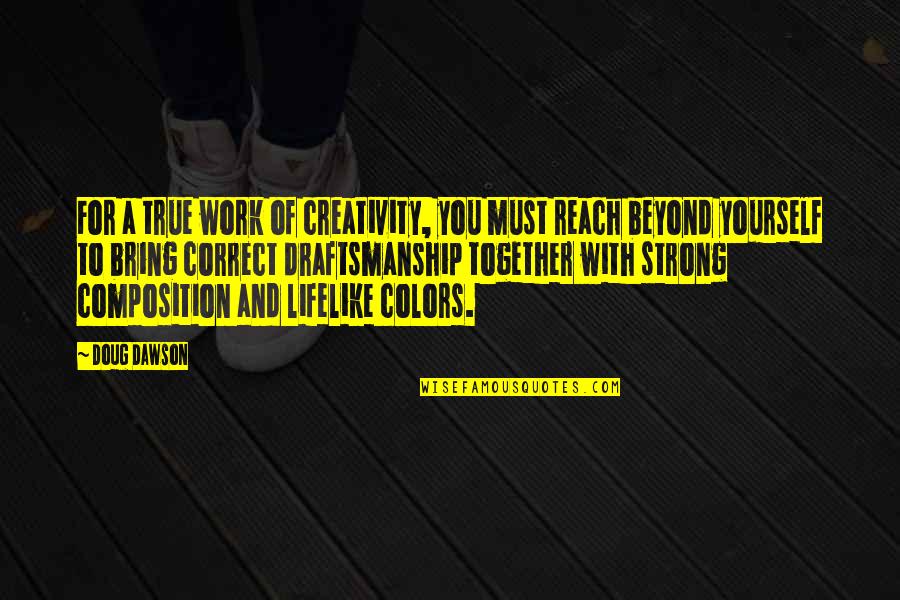 FOR A TRUE WORK OF CREATIVITY, YOU MUST REACH BEYOND YOURSELF TO BRING CORRECT DRAFTSMANSHIP TOGETHER WITH STRONG COMPOSITION AND LIFELIKE COLORS.

~ DOUG DAWSON

WISEFAMOUSQUOTES.COM